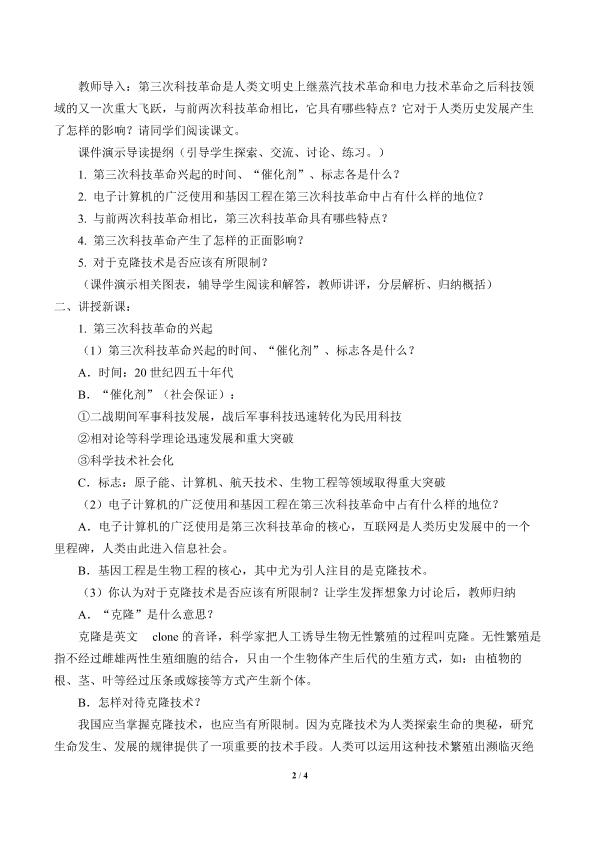 教师导入：第三次科技革命是人类文明史上继蒸汽技术革命和电力技术革命之后科技领域的又一次重大飞跃，与前两次科技革命相比，它具有哪些特点？它对于人类历史发展产生了怎样的影响？请同学们阅读课文。

课件演示导读提纲（引导学生探索、交流、讨论、练习。）

1. 第三次科技革命兴起的时间、“催化剂”、标志各是什么？

2. 电子计算机的广泛使用和基因工程在第三次科技革命中占有什么样的地位？

3. 与前两次科技革命相比，第三次科技革命具有哪些特点？

4. 第三次科技革命产生了怎样的正面影响？

5. 对于克隆技术是否应该有所限制？

（课件演示相关图表，辅导学生阅读和解答，教师讲评，分层解析、归纳概括）

二、讲授新课：

1. 第三次科技革命的兴起

（1）第三次科技革命兴起的时间、“催化剂”、标志各是什么？

A．时间：20 世纪四五十年代

B．“催化剂”（社会保证）：

①二战期间军事科技发展，战后军事科技迅速转化为民用科技

②相对论等科学理论迅速发展和重大突破

③科学技术社会化

C．标志：原子能、计算机、航天技术、生物工程等领域取得重大突破

（2）电子计算机的广泛使用和基因工程在第三次科技革命中占有什么样的地位？

A．电子计算机的广泛使用是第三次科技革命的核心，互联网是人类历史发展中的一个里程碑，人类由此进入信息社会。

B．基因工程是生物工程的核心，其中尤为引人注目的是克隆技术。

（3）你认为对于克隆技术是否应该有所限制？让学生发挥想象力讨论后，教师归纳

A．“克隆”是什么意思？

克隆是英文 clone 的音译，科学家把人工诱导生物无性繁殖的过程叫克隆。无性繁殖是指不经过雌雄两性生殖细胞的结合，只由一个生物体产生后代的生殖方式，如：由植物的根、茎、叶等经过压条或嫁接等方式产生新个体。

B．怎样对待克隆技术？

我国应当掌握克隆技术，也应当有所限制。因为克隆技术为人类探索生命的奥秘，研究生命发生、发展的规律提供了一项重要的技术手段。人类可以运用这种技术繁殖出濒临灭绝

2 / 4